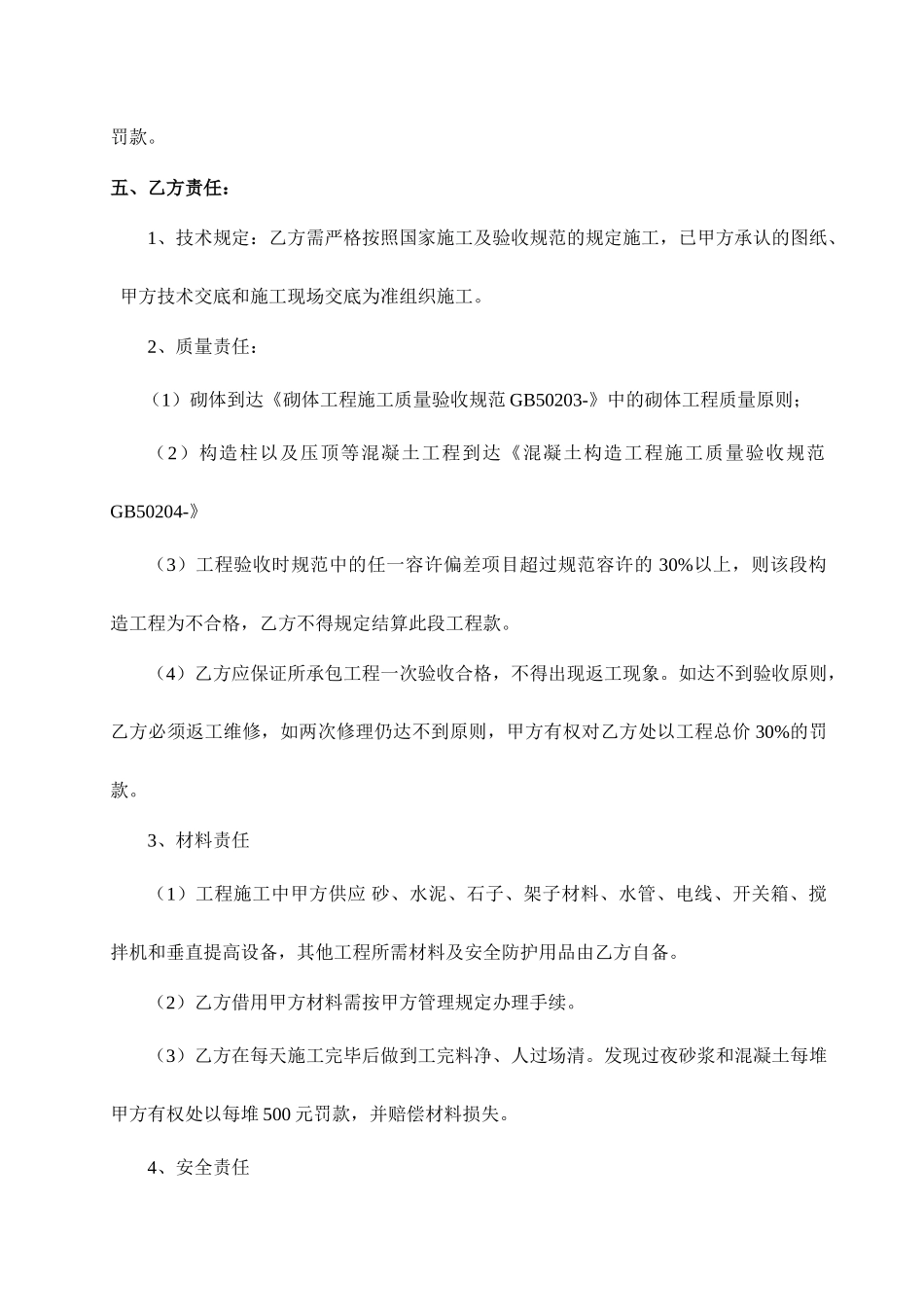 罚款。

五、乙方责任：

1、技术规定：乙方需严格按照国家施工及验收规范的规定施工，已甲方承认的图纸、甲方技术交底和施工现场交底为准组织施工。

2、质量责任：

（1）砌体到达《砌体工程施工质量验收规范 GB50203-》中的砌体工程质量原则；

（2）构造柱以及压顶等混凝土工程到达《混凝土构造工程施工质量验收规范 GB50204-》

（3）工程验收时规范中的任一容许偏差项目超过规范容许的 30%以上，则该段构造工程为不合格，乙方不得规定结算此段工程款。

（4）乙方应保证所承包工程一次验收合格，不得出现返工现象。如达不到验收原则，乙方必须返工维修，如两次修理仍达不到原则，甲方有权对乙方处以工程总价 30%的罚款。

3、材料责任

（1）工程施工中甲方供应 砂、水泥、石子、架子材料、水管、电线、开关箱、搅拌机和垂直提高设备，其他工程所需材料及安全防护用品由乙方自备。

（2）乙方借用甲方材料需按甲方管理规定办理手续。

（3）乙方在每天施工完毕后做到工完料净、人过场清。发现过夜砂浆和混凝土每堆甲方有权处以每堆 500 元罚款，并赔偿材料损失。

4、安全责任